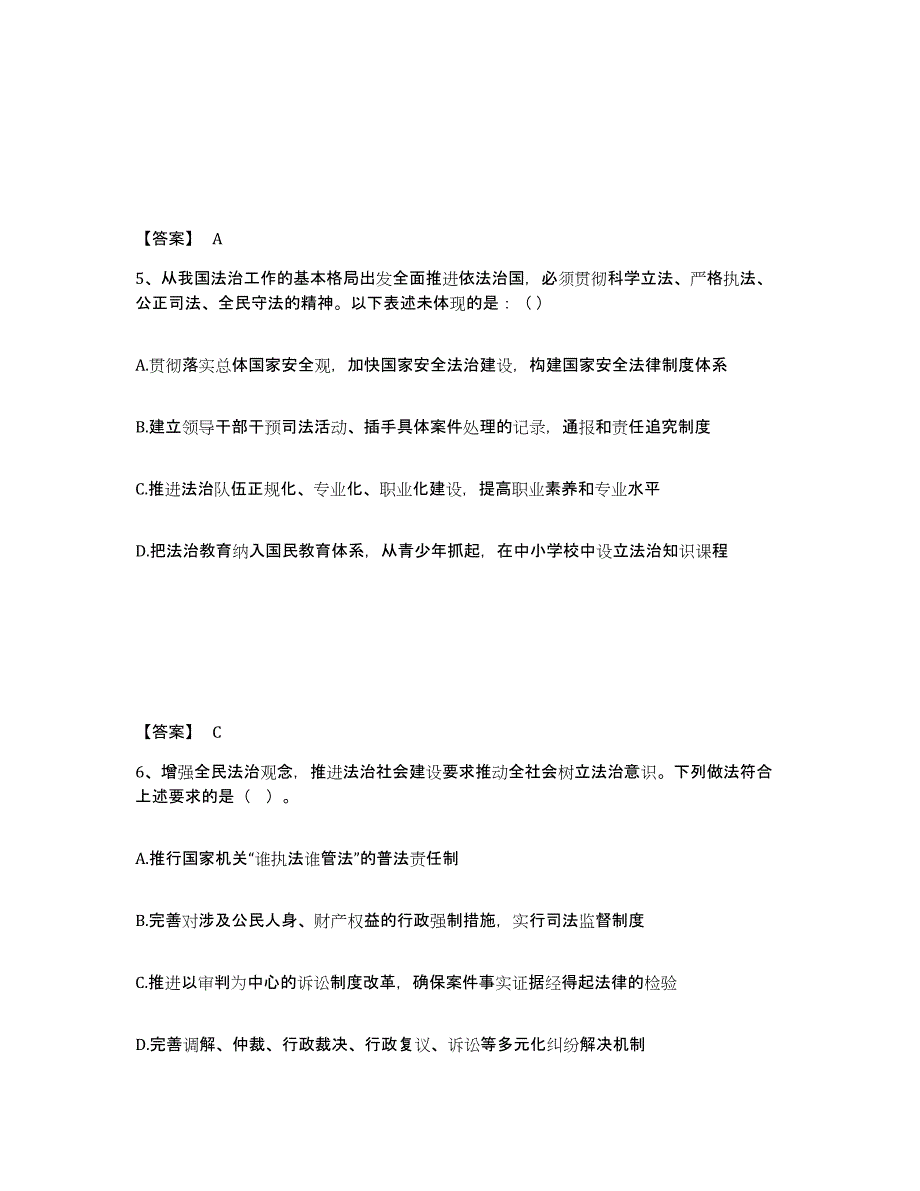 【答案】 A

5、从我国法治工作的基本格局出发全面推进依法治国，必须贯彻科学立法、严格执法、公正司法、全民守法的精神。以下表述未体现的是：（）

A.贯彻落实总体国家安全观，加快国家安全法治建设，构建国家安全法律制度体系

B.建立领导干部干预司法活动、插手具体案件处理的记录，通报和责任追究制度

C.推进法治队伍正规化、专业化、职业化建设，提高职业素养和专业水平

D.把法治教育纳入国民教育体系，从青少年抓起，在中小学校中设立法治知识课程

【答案】 C

6、增强全民法治观念，推进法治社会建设要求推动全社会树立法治意识。下列做法符合上述要求的是（ ）。

A.推行国家机关“谁执法谁管法”的普法责任制

B.完善对涉及公民人身、财产权益的行政强制措施，实行司法监督制度

C.推进以审判为中心的诉讼制度改革，确保案件事实证据经得起法律的检验

D.完善调解、仲裁、行政裁决、行政复议、诉讼等多元化纠纷解决机制